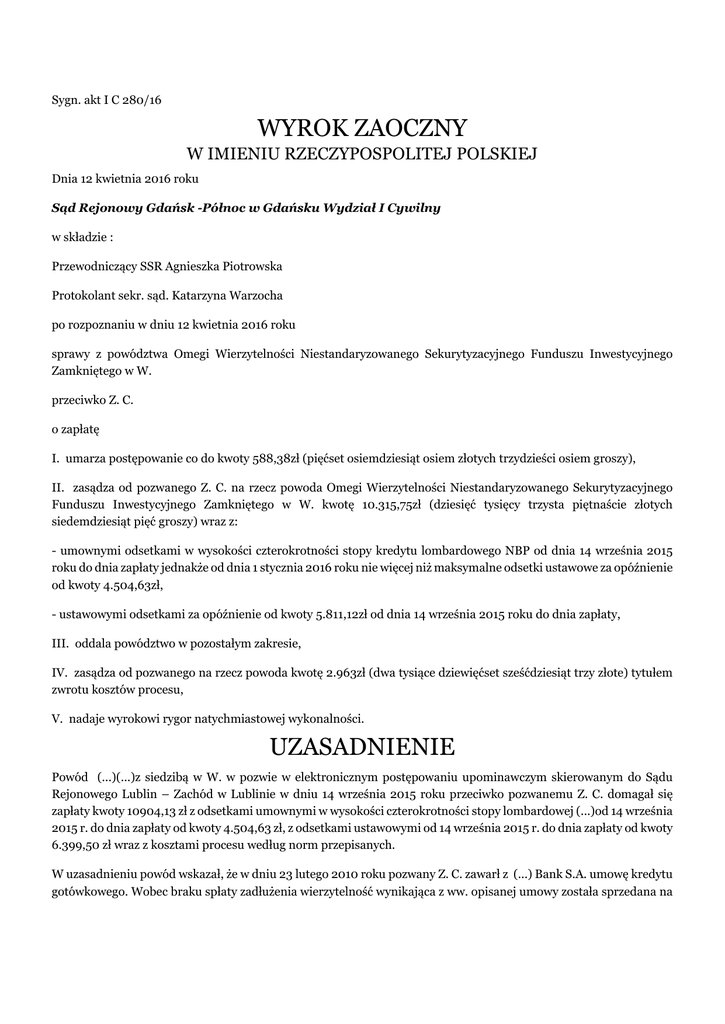 Sygn. akt I C 280/16

WYROK ZAOCZNY
W IMIENIU RZECZYPOSPOLITEJ POLSKIEJ

Dnia 12 kwietnia 2016 roku

Sąd Rejonowy Gdańsk -Północ w Gdańsku Wydział I Cywilny

w składzie :

Przewodniczący SSR Agnieszka Piotrowska

Protokolant sekr. sąd. Katarzyna Warzocha

po rozpoznaniu w dniu 12 kwietnia 2016 roku

sprawy z powództwa Omegi Wierzytelności Niestandaryzowanego Sekurytyzacyjnego Funduszu Inwestycyjnego Zamkniętego w W.

przeciwko Z. C.

o zapłatę

I. umarza postępowanie co do kwoty 588,38zł (pięćset osiemdziesiąt osiem złotych trzydzieści osiem groszy),

II. zasądza od pozwanego Z. C. na rzecz powoda Omegi Wierzytelności Niestandaryzowanego Sekurytyzacyjnego Funduszu Inwestycyjnego Zamkniętego w W. kwotę 10.315,75zł (dziesięć tysięcy trzysta piętnaście złotych siedemdziesiąt pięć groszy) wraz z:

- umownymi odsetkami w wysokości czterokrotności stopy kredytu lombardowego NBP od dnia 14 września 2015 roku do dnia zapłaty jednakże od dnia 1 stycznia 2016 roku nie więcej niż maksymalne odsetki ustawowe za opóźnienie od kwoty 4.504,63zł,

- ustawowymi odsetkami za opóźnienie od kwoty 5.811,12zł od dnia 14 września 2015 roku do dnia zapłaty,

III. oddala powództwo w pozostałym zakresie,

IV. zasądza od pozwanego na rzecz powoda kwotę 2.963zł (dwa tysiące dziewięćset sześćdziesiąt trzy złote) tytułem zwrotu kosztów procesu,

V. nadaje wyrokowi rygor natychmiastowej wykonalności.

UZASADNIENIE

Powód (...)(...)z siedzibą w W. w pozwie w elektronicznym postępowaniu upominawczym skierowanym do Sądu Rejonowego Lublin – Zachód w Lublinie w dniu 14 września 2015 roku przeciwko pozwanemu Z. C. domagał się zapłaty kwoty 10904,13 zł z odsetkami umownymi w wysokości czterokrotności stopy lombardowej (...)od 14 września 2015 r. do dnia zapłaty od kwoty 4.504,63 zł, z odsetkami ustawowymi od 14 września 2015 r. do dnia zapłaty od kwoty 6.399,50 zł wraz z kosztami procesu według norm przepisanych.

W uzasadnieniu powód wskazał, że w dniu 23 lutego 2010 roku pozwany Z. C. zawarł z (...) Bank S.A. umowę kredytu gotówkowego. Wobec braku spłaty zadłużenia wierzytelność wynikająca z ww. opisanej umowy została sprzedana na